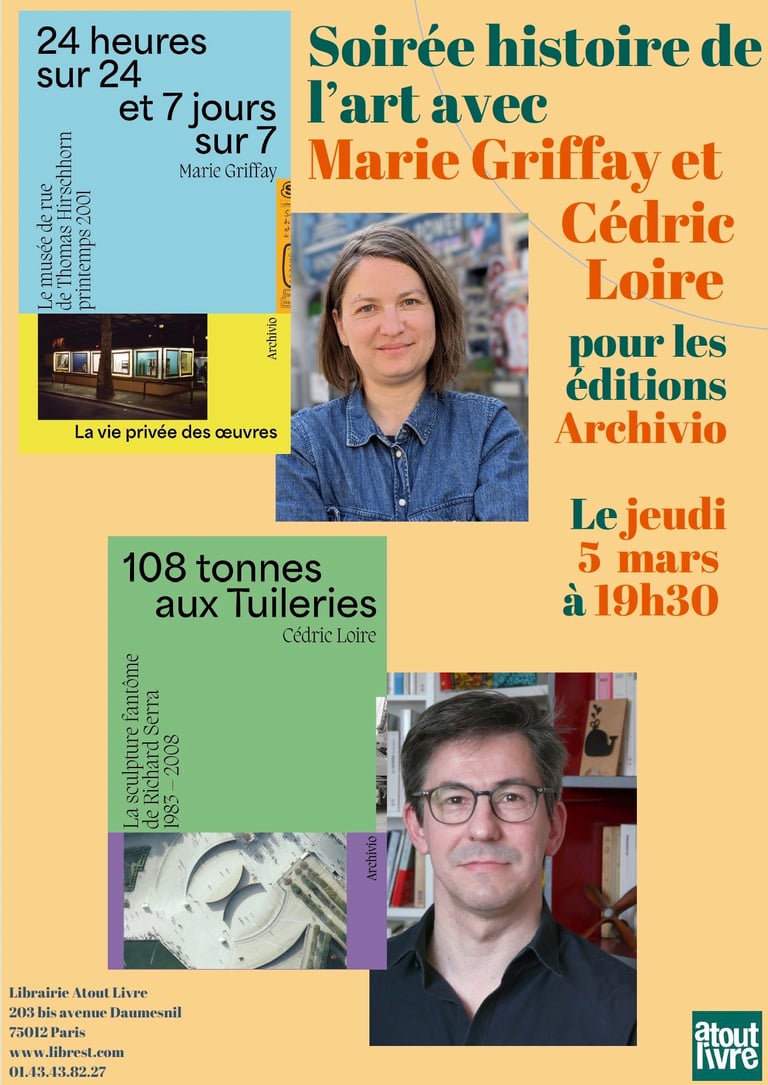 24 heures sur 24 et 7 jours sur 7

Marie Griffay

Le musée de rue de Thomas Hirschhorn printemps 2001

Archivio

La vie privée des œuvres

Soirée histoire de l'art avec Marie Griffay et Cédric Loire

pour les éditions Archivio

Le jeudi 5 mars à 19h30

108 tonnes aux Tuileries

Cédric Loire

La sculpture fantôme de Richard Serra 1983 – 2008

Archivio

Librairie Atout Livre
203 bis avenue Daumesnil
75012 Paris
www.librest.com
01.43.43.82.27

atout livre